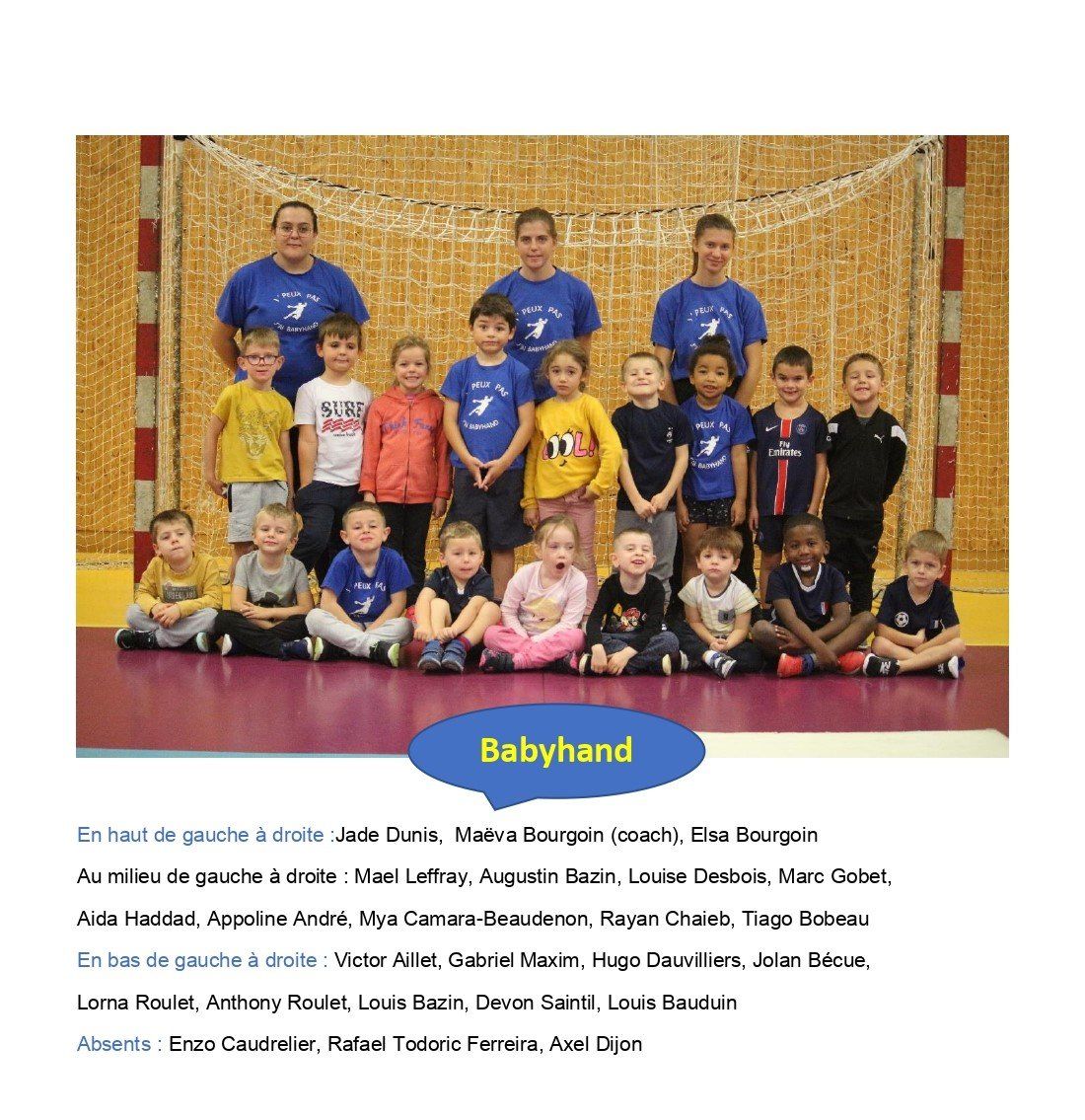 Babyhand

En haut de gauche à droite :Jade Dunis,  Maëva Bourgoin (coach), Elsa Bourgoin

Au milieu de gauche à droite : Mael Leffray, Augustin Bazin, Louise Desbois, Marc Gobet, Aida Haddad, Appoline André, Mya Camara-Beaudenon, Rayan Chaieb, Tiago Bobeau

En bas de gauche à droite : Victor Aillet, Gabriel Maxim, Hugo Dauvilliers, Jolan Bécue, Lorna Roulet, Anthony Roulet, Louis Bazin, Devon Saintil, Louis Bauduin

Absents : Enzo Caudrelier, Rafael Todoric Ferreira, Axel Dijon